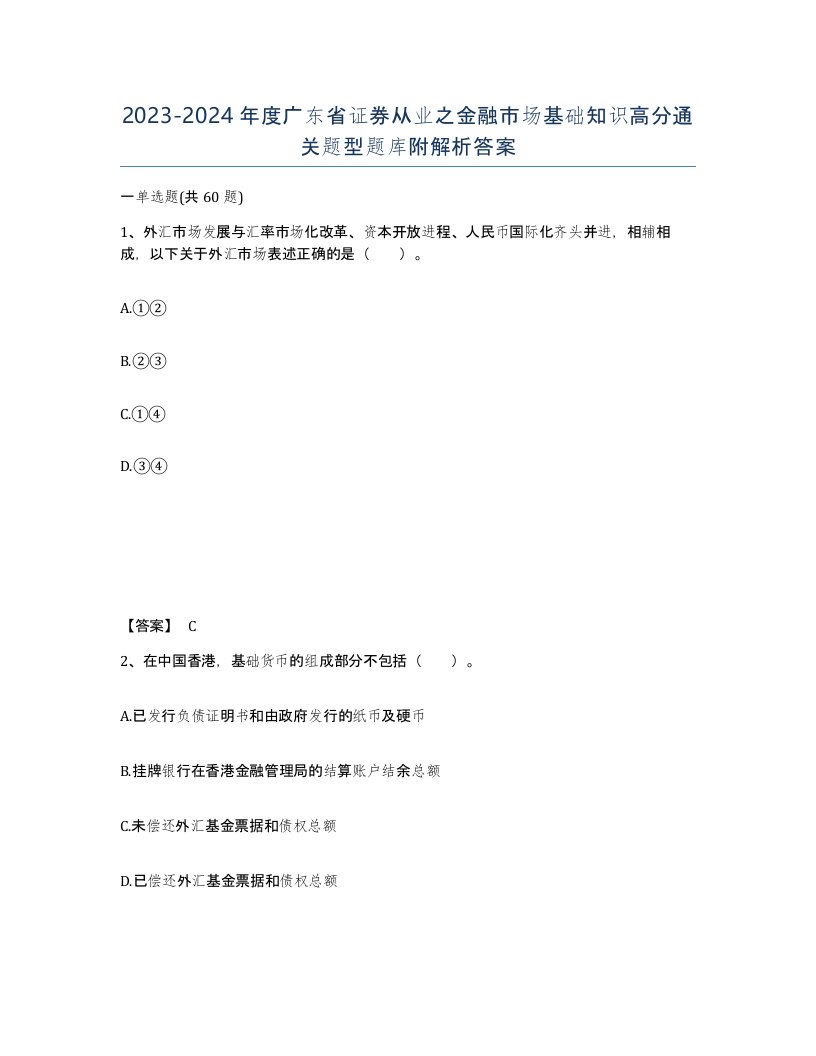 2023-2024年度广东省证券从业之金融市场基础知识高分通关题型题库附解析答案

一单选题(共60题)

1、外汇市场发展与汇率市场化改革、资本开放进程、人民币国际化齐头并进，相辅相成，以下关于外汇市场表述正确的是（　　）。

A.①②

B.②③

C.①④

D.③④

【答案】 C

2、在中国香港，基础货币的组成部分不包括（　　）。

A.已发行负债证明书和由政府发行的纸币及硬币

B.挂牌银行在香港金融管理局的结算账户结余总额

C.未偿还外汇基金票据和债权总额

D.已偿还外汇基金票据和债权总额